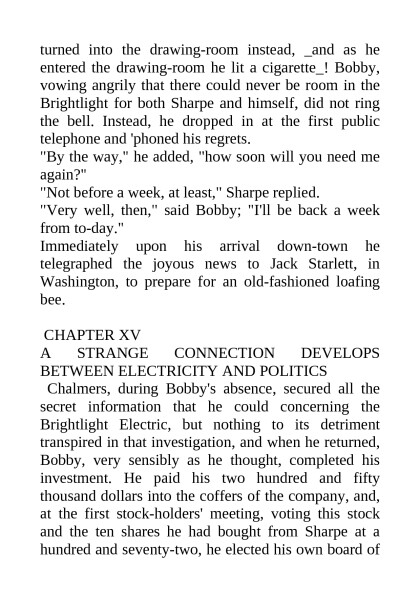 turned into the drawing-room instead, _and as he entered the drawing-room he lit a cigarette_! Bobby, vowing angrily that there could never be room in the Brightlight for both Sharpe and himself, did not ring the bell. Instead, he dropped in at the first public telephone and 'phoned his regrets.

"By the way," he added, "how soon will you need me again?"

"Not before a week, at least," Sharpe replied.

"Very well, then," said Bobby; "I'll be back a week from to-day."

Immediately upon his arrival down-town he telegraphed the joyous news to Jack Starlett, in Washington, to prepare for an old-fashioned loafing bee.

CHAPTER XV

A STRANGE CONNECTION DEVELOPS BETWEEN ELECTRICITY AND POLITICS

Chalmers, during Bobby's absence, secured all the secret information that he could concerning the Brightlight Electric, but nothing to its detriment transpired in that investigation, and when he returned, Bobby, very sensibly as he thought, completed his investment. He paid his two hundred and fifty thousand dollars into the coffers of the company, and, at the first stock-holders' meeting, voting this stock and the ten shares he had bought from Sharpe at a hundred and seventy-two, he elected his own board of